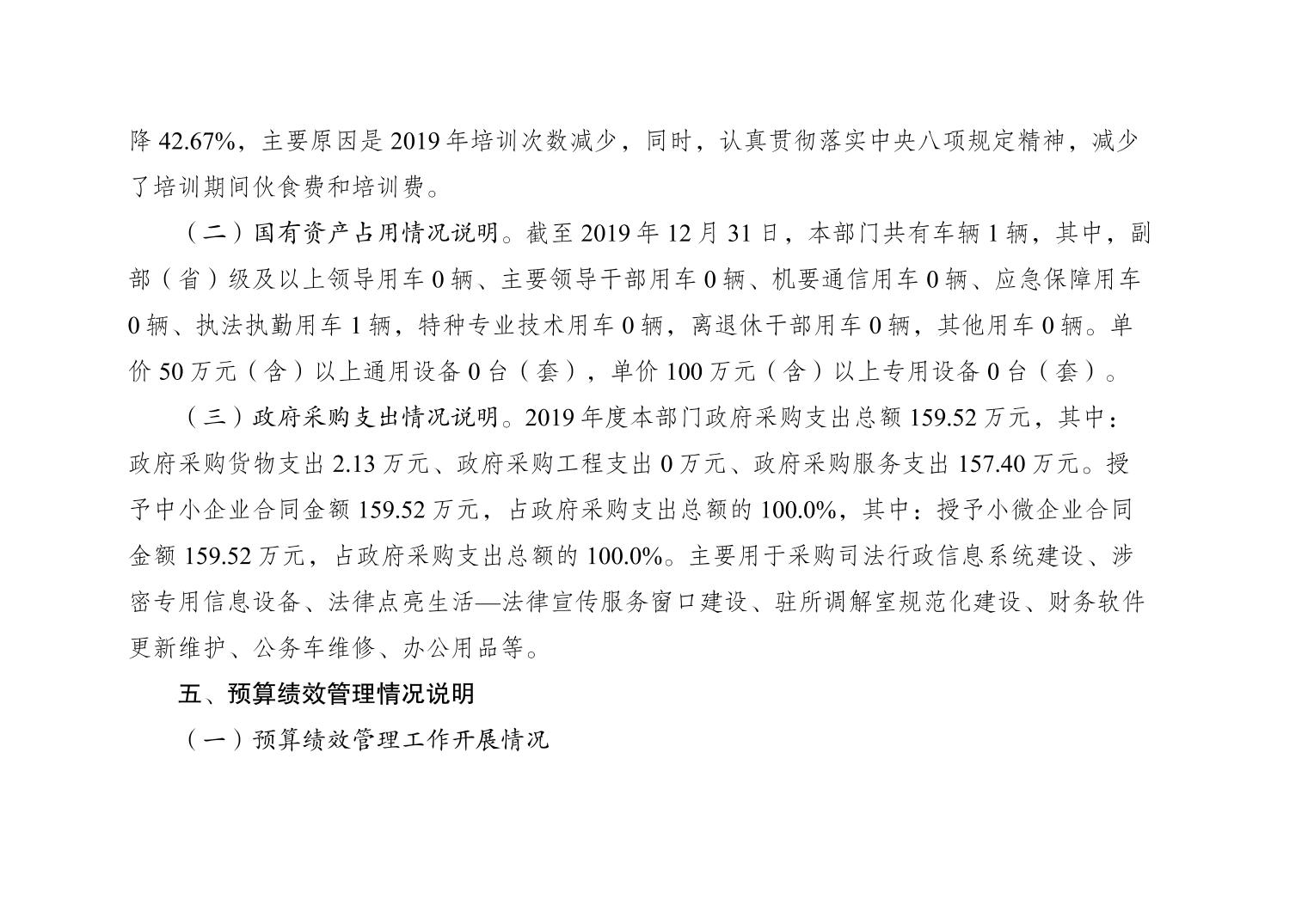 降 42.67%，主要原因是 2019 年培训次数减少，同时，认真贯彻落实中央八项规定精神，减少了培训期间伙食费和培训费。

（二）国有资产占用情况说明。截至 2019 年 12 月 31 日，本部门共有车辆 1 辆，其中，副部（省）级及以上领导用车 0 辆、主要领导干部用车 0 辆、机要通信用车 0 辆、应急保障用车 0 辆、执法执勤用车 1 辆，特种专业技术用车 0 辆，离退休干部用车 0 辆，其他用车 0 辆。单价 50 万元（含）以上通用设备 0 台（套），单价 100 万元（含）以上专用设备 0 台（套）。

（三）政府采购支出情况说明。2019 年度本部门政府采购支出总额 159.52 万元，其中：政府采购货物支出 2.13 万元、政府采购工程支出 0 万元、政府采购服务支出 157.40 万元。授予中小企业合同金额 159.52 万元，占政府采购支出总额的 100.0%，其中：授予小微企业合同金额 159.52 万元，占政府采购支出总额的 100.0%。主要用于采购司法行政信息系统建设、涉密专用信息设备、法律点亮生活—法律宣传服务窗口建设、驻所调解室规范化建设、财务软件更新维护、公务车维修、办公用品等。

五、预算绩效管理情况说明

（一）预算绩效管理工作开展情况